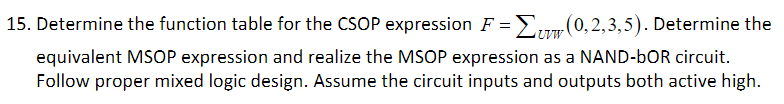 15. Determine the function table for the CSOP expression $F = \sum_{UVW}(0,2,3,5)$. Determine the equivalent MSOP expression and realize the MSOP expression as a NAND-bOR circuit. Follow proper mixed logic design. Assume the circuit inputs and outputs both active high.